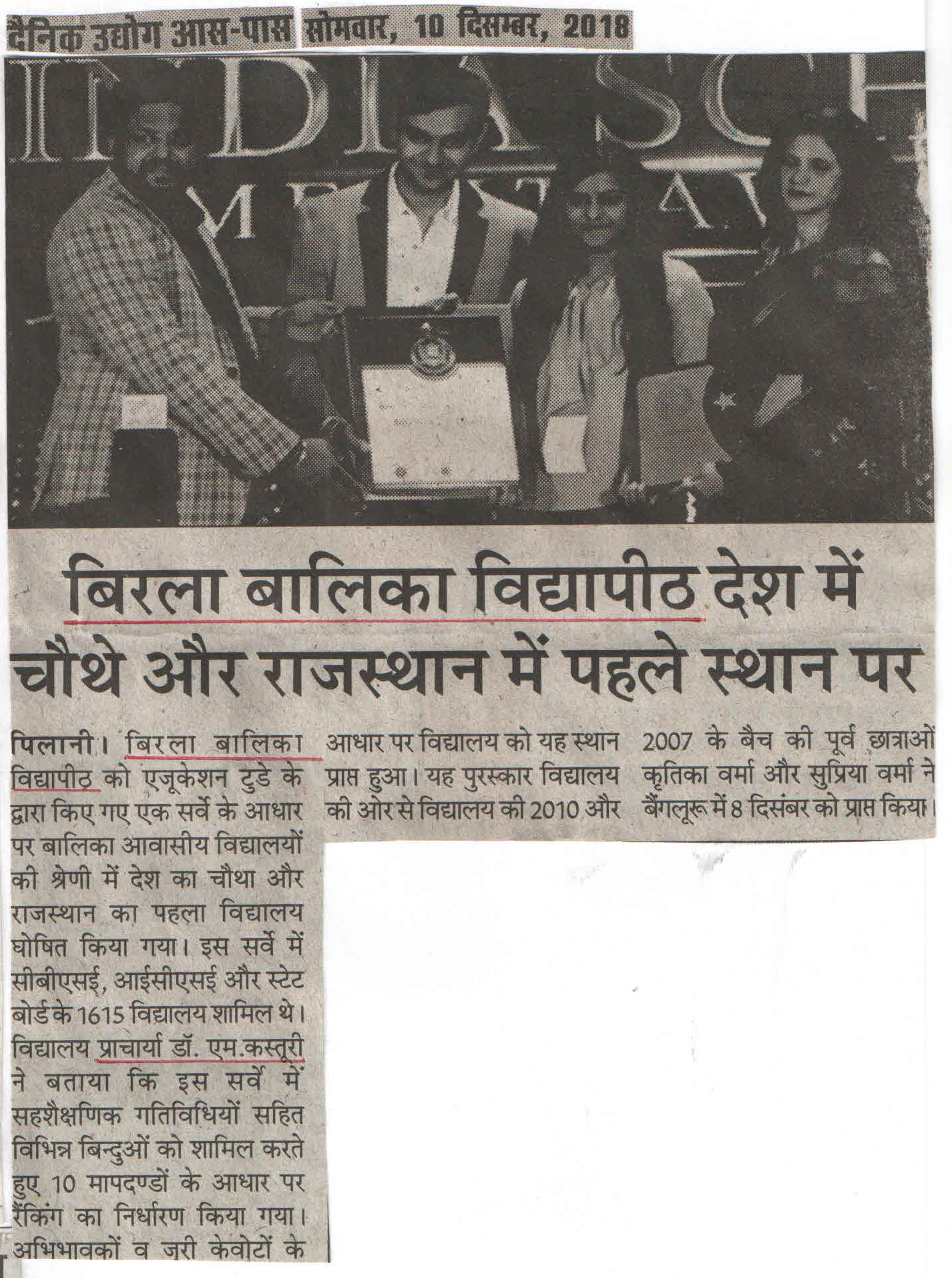 दैनिक उद्योग आस-पास सोमवार, 10 दिसम्बर, 2018

बिरला बालिका विद्यापीठ देश में चौथे और राजस्थान में पहले स्थान पर

पिलानी। बिरला बालिका विद्यापीठ को एजूकेशन टुडे के द्वारा किए गए एक सर्वे के आधार पर बालिका आवासीय विद्यालयों की श्रेणी में देश का चौथा और राजस्थान का पहला विद्यालय घोषित किया गया। इस सर्वे में सीबीएसई, आईसीएसई और स्टेट बोर्ड के 1615 विद्यालय शामिल थे। विद्यालय प्राचार्या डॉ. एम.कस्तूरी ने बताया कि इस सर्वे में सहशैक्षणिक गतिविधियों सहित विभिन्न बिन्दुओं को शामिल करते हुए 10 मापदण्डों के आधार पर रैंकिंग का निर्धारण किया गया। अभिभावकों व जरी केवोटों के आधार पर विद्यालय को यह स्थान प्राप्त हुआ। यह पुरस्कार विद्यालय की ओर से विद्यालय की 2010 और 2007 के बैच की पूर्व छात्राओं कृतिका वर्मा और सुप्रिया वर्मा ने बैंगलूरू में 8 दिसंबर को प्राप्त किया।